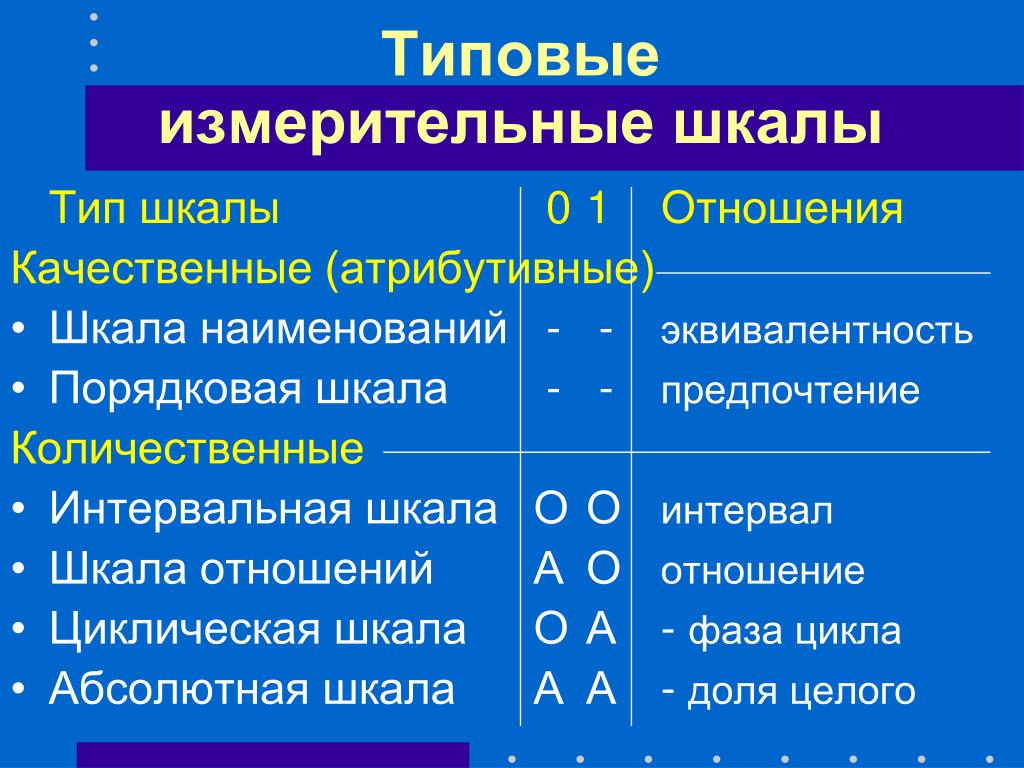 Типовые измерительные шкалы

| Тип шкалы | 0 1 | Отношения |
|---|---|---|
| Качественные (атрибутивные) | | |
| • Шкала наименований | - - | эквивалентность |
| • Порядковая шкала | - - | предпочтение |
| Количественные | | |
| • Интервальная шкала | О О | интервал |
| • Шкала отношений | А О | отношение |
| • Циклическая шкала | О А | - фаза цикла |
| • Абсолютная шкала | А А | - доля целого |